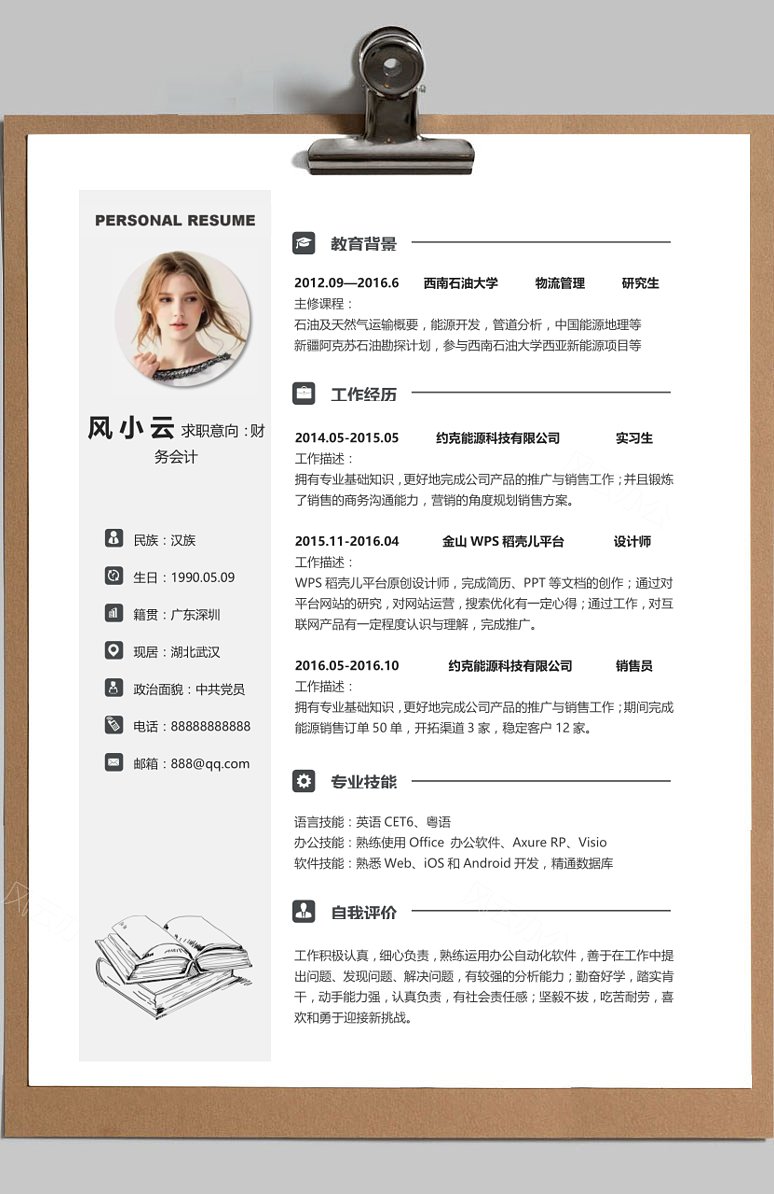 PERSONAL RESUME

风小云 求职意向：财务会计

民族：汉族

生日：1990.05.09

籍贯：广东深圳

现居：湖北武汉

政治面貌：中共党员

电话：88888888888

邮箱：888@qq.com

教育背景

2012.09—2016.6 西南石油大学 物流管理 研究生

主修课程：

石油及天然气运输概要，能源开发，管道分析，中国能源地理等

新疆阿克苏石油勘探计划，参与西南石油大学西亚新能源项目等

工作经历

2014.05-2015.05 约克能源科技有限公司 实习生

工作描述：

拥有专业基础知识，更好地完成公司产品的推广与销售工作；并且锻炼了销售的商务沟通能力，营销的角度规划销售方案。

2015.11-2016.04 金山 WPS 稻壳儿平台 设计师

工作描述：

WPS 稻壳儿平台原创设计师，完成简历、PPT 等文档的创作；通过对平台网站的研究，对网站运营，搜索优化有一定心得；通过工作，对互联网产品有一定程度认识与理解，完成推广。

2016.05-2016.10 约克能源科技有限公司 销售员

工作描述：

拥有专业基础知识，更好地完成公司产品的推广与销售工作；期间完成能源销售订单 50 单，开拓渠道 3 家，稳定客户 12 家。

专业技能

语言技能：英语 CET6、粤语

办公技能：熟练使用 Office 办公软件、Axure RP、Visio

软件技能：熟悉 Web、iOS 和 Android 开发，精通数据库

自我评价

工作积极认真，细心负责，熟练运用办公自动化软件，善于在工作中提出问题、发现问题、解决问题，有较强的分析能力；勤奋好学，踏实肯干，动手能力强，认真负责，有社会责任感；坚毅不拔，吃苦耐劳，喜欢和勇于迎接新挑战。